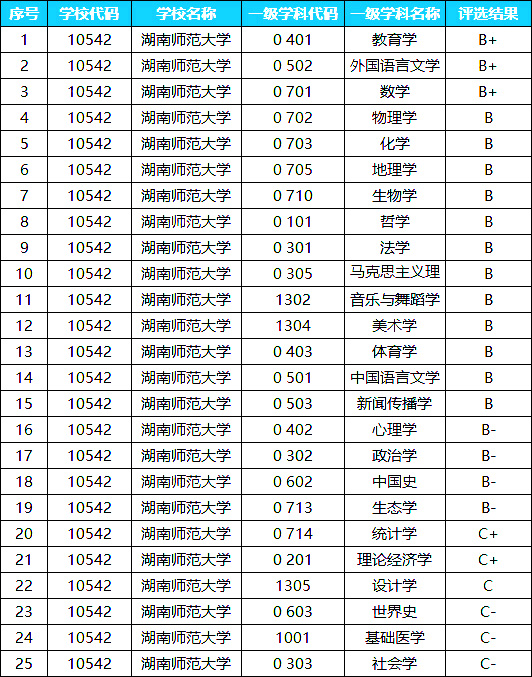 | 序号 | 学校代码 | 学校名称 | 一级学科代码 | 一级学科名称 | 评选结果 |
|---|---|---|---|---|---|
| 1 | 10542 | 湖南师范大学 | 0 401 | 教育学 | B+ |
| 2 | 10542 | 湖南师范大学 | 0 502 | 外国语言文学 | B+ |
| 3 | 10542 | 湖南师范大学 | 0 701 | 数学 | B+ |
| 4 | 10542 | 湖南师范大学 | 0 702 | 物理学 | B |
| 5 | 10542 | 湖南师范大学 | 0 703 | 化学 | B |
| 6 | 10542 | 湖南师范大学 | 0 705 | 地理学 | B |
| 7 | 10542 | 湖南师范大学 | 0 710 | 生物学 | B |
| 8 | 10542 | 湖南师范大学 | 0 101 | 哲学 | B |
| 9 | 10542 | 湖南师范大学 | 0 301 | 法学 | B |
| 10 | 10542 | 湖南师范大学 | 0 305 | 马克思主义理 | B |
| 11 | 10542 | 湖南师范大学 | 1302 | 音乐与舞蹈学 | B |
| 12 | 10542 | 湖南师范大学 | 1304 | 美术学 | B |
| 13 | 10542 | 湖南师范大学 | 0 403 | 体育学 | B |
| 14 | 10542 | 湖南师范大学 | 0 501 | 中国语言文学 | B |
| 15 | 10542 | 湖南师范大学 | 0 503 | 新闻传播学 | B |
| 16 | 10542 | 湖南师范大学 | 0 402 | 心理学 | B- |
| 17 | 10542 | 湖南师范大学 | 0 302 | 政治学 | B- |
| 18 | 10542 | 湖南师范大学 | 0 602 | 中国史 | B- |
| 19 | 10542 | 湖南师范大学 | 0 713 | 生态学 | B- |
| 20 | 10542 | 湖南师范大学 | 0 714 | 统计学 | C+ |
| 21 | 10542 | 湖南师范大学 | 0 201 | 理论经济学 | C+ |
| 22 | 10542 | 湖南师范大学 | 1305 | 设计学 | C |
| 23 | 10542 | 湖南师范大学 | 0 603 | 世界史 | C- |
| 24 | 10542 | 湖南师范大学 | 1001 | 基础医学 | C- |
| 25 | 10542 | 湖南师范大学 | 0 303 | 社会学 | C- |